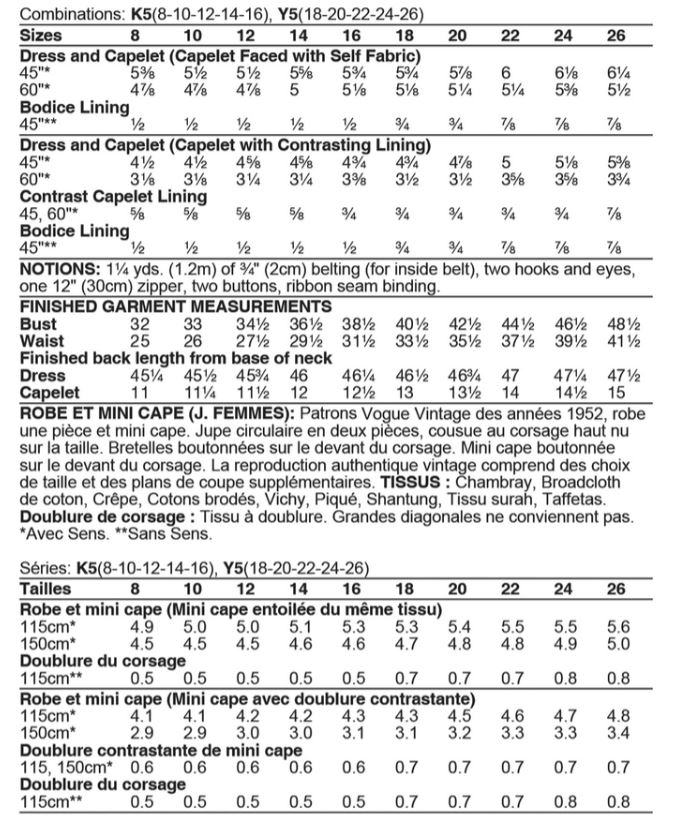 Combinations: **K5**(8-10-12-14-16), **Y5**(18-20-22-24-26)

| Sizes | 8 | 10 | 12 | 14 | 16 | 18 | 20 | 22 | 24 | 26 |
|---|---|---|---|---|---|---|---|---|---|---|
| **Dress and Capelet (Capelet Faced with Self Fabric)** | | | | | | | | | | |
| 45"* | 5⅜ | 5½ | 5½ | 5⅝ | 5¾ | 5¾ | 5⅞ | 6 | 6⅛ | 6¼ |
| 60"* | 4⅞ | 4⅞ | 4⅞ | 5 | 5⅛ | 5⅛ | 5¼ | 5¼ | 5⅜ | 5½ |
| **Bodice Lining** | | | | | | | | | | |
| 45"** | ½ | ½ | ½ | ½ | ½ | ¾ | ¾ | ⅞ | ⅞ | ⅞ |
| **Dress and Capelet (Capelet with Contrasting Lining)** | | | | | | | | | | |
| 45"* | 4½ | 4½ | 4⅝ | 4⅝ | 4¾ | 4¾ | 4⅞ | 5 | 5⅛ | 5⅜ |
| 60"* | 3⅛ | 3⅛ | 3¼ | 3¼ | 3⅜ | 3½ | 3½ | 3⅝ | 3⅝ | 3¾ |
| **Contrast Capelet Lining** | | | | | | | | | | |
| 45, 60"* | ⅝ | ⅝ | ⅝ | ⅝ | ¾ | ¾ | ¾ | ¾ | ¾ | ⅞ |
| **Bodice Lining** | | | | | | | | | | |
| 45"** | ½ | ½ | ½ | ½ | ½ | ¾ | ¾ | ⅞ | ⅞ | ⅞ |

**NOTIONS:** 1¼ yds. (1.2m) of ¾" (2cm) belting (for inside belt), two hooks and eyes, one 12" (30cm) zipper, two buttons, ribbon seam binding.

| **FINISHED GARMENT MEASUREMENTS** | | | | | | | | | | |
|---|---|---|---|---|---|---|---|---|---|---|
| **Bust** | 32 | 33 | 34½ | 36½ | 38½ | 40½ | 42½ | 44½ | 46½ | 48½ |
| **Waist** | 25 | 26 | 27½ | 29½ | 31½ | 33½ | 35½ | 37½ | 39½ | 41½ |
| **Finished back length from base of neck** | | | | | | | | | | |
| **Dress** | 45¼ | 45½ | 45¾ | 46 | 46¼ | 46½ | 46¾ | 47 | 47¼ | 47½ |
| **Capelet** | 11 | 11¼ | 11½ | 12 | 12½ | 13 | 13½ | 14 | 14½ | 15 |

**ROBE ET MINI CAPE (J. FEMMES):** Patrons Vogue Vintage des années 1952, robe une pièce et mini cape. Jupe circulaire en deux pièces, cousue au corsage haut nu sur la taille. Bretelles boutonnées sur le devant du corsage. Mini cape boutonnée sur le devant du corsage. La reproduction authentique vintage comprend des choix de taille et des plans de coupe supplémentaires. **TISSUS :** Chambray, Broadcloth de coton, Crêpe, Cotons brodés, Vichy, Piqué, Shantung, Tissu surah, Taffetas. **Doublure de corsage :** Tissu à doublure. Grandes diagonales ne conviennent pas. *Avec Sens. **Sans Sens.

Séries: **K5**(8-10-12-14-16), **Y5**(18-20-22-24-26)

| Tailles | 8 | 10 | 12 | 14 | 16 | 18 | 20 | 22 | 24 | 26 |
|---|---|---|---|---|---|---|---|---|---|---|
| **Robe et mini cape (Mini cape entoilée du même tissu)** | | | | | | | | | | |
| 115cm* | 4.9 | 5.0 | 5.0 | 5.1 | 5.3 | 5.3 | 5.4 | 5.5 | 5.5 | 5.6 |
| 150cm* | 4.5 | 4.5 | 4.5 | 4.6 | 4.6 | 4.7 | 4.8 | 4.8 | 4.9 | 5.0 |
| **Doublure du corsage** | | | | | | | | | | |
| 115cm** | 0.5 | 0.5 | 0.5 | 0.5 | 0.5 | 0.7 | 0.7 | 0.7 | 0.8 | 0.8 |
| **Robe et mini cape (Mini cape avec doublure contrastante)** | | | | | | | | | | |
| 115cm* | 4.1 | 4.1 | 4.2 | 4.2 | 4.3 | 4.3 | 4.5 | 4.6 | 4.7 | 4.8 |
| 150cm* | 2.9 | 2.9 | 3.0 | 3.0 | 3.1 | 3.1 | 3.2 | 3.3 | 3.3 | 3.4 |
| **Doublure contrastante de mini cape** | | | | | | | | | | |
| 115, 150cm* | 0.6 | 0.6 | 0.6 | 0.6 | 0.6 | 0.7 | 0.7 | 0.7 | 0.7 | 0.7 |
| **Doublure du corsage** | | | | | | | | | | |
| 115cm** | 0.5 | 0.5 | 0.5 | 0.5 | 0.5 | 0.7 | 0.7 | 0.7 | 0.8 | 0.8 |